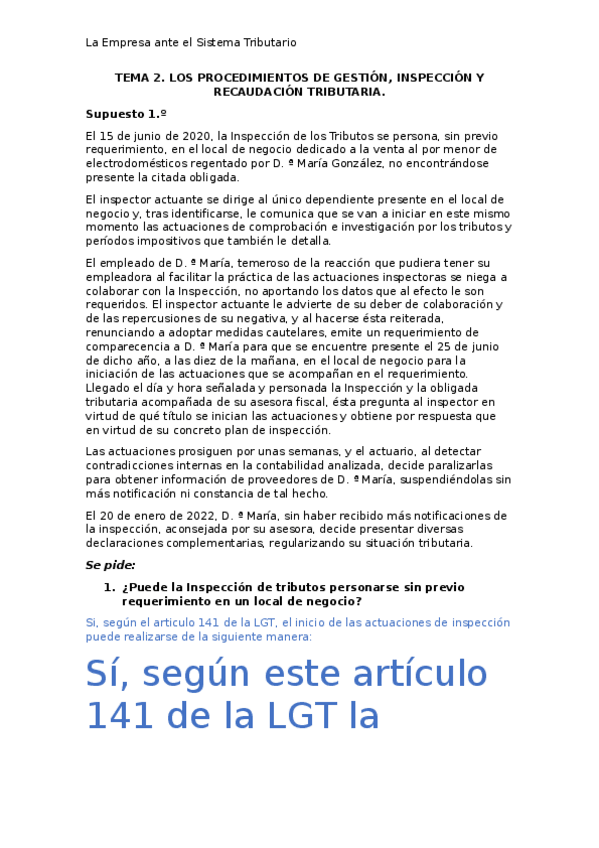 La Empresa ante el Sistema Tributario

TEMA 2. LOS PROCEDIMIENTOS DE GESTIÓN, INSPECCIÓN Y RECAUDACIÓN TRIBUTARIA.

Supuesto 1.º

El 15 de junio de 2020, la Inspección de los Tributos se persona, sin previo requerimiento, en el local de negocio dedicado a la venta al por menor de electrodomésticos regentado por D. ª María González, no encontrándose presente la citada obligada.

El inspector actuante se dirige al único dependiente presente en el local de negocio y, tras identificarse, le comunica que se van a iniciar en este mismo momento las actuaciones de comprobación e investigación por los tributos y períodos impositivos que también le detalla.

El empleado de D. ª María, temeroso de la reacción que pudiera tener su empleadora al facilitar la práctica de las actuaciones inspectoras se niega a colaborar con la Inspección, no aportando los datos que al efecto le son requeridos. El inspector actuante le advierte de su deber de colaboración y de las repercusiones de su negativa, y al hacerse ésta reiterada, renunciando a adoptar medidas cautelares, emite un requerimiento de comparecencia a D. ª María para que se encuentre presente el 25 de junio de dicho año, a las diez de la mañana, en el local de negocio para la iniciación de las actuaciones que se acompañan en el requerimiento. Llegado el día y hora señalada y personada la Inspección y la obligada tributaria acompañada de su asesora fiscal, ésta pregunta al inspector en virtud de qué título se inician las actuaciones y obtiene por respuesta que en virtud de su concreto plan de inspección.

Las actuaciones prosiguen por unas semanas, y el actuario, al detectar contradicciones internas en la contabilidad analizada, decide paralizarlas para obtener información de proveedores de D. ª María, suspendiéndolas sin más notificación ni constancia de tal hecho.

El 20 de enero de 2022, D. ª María, sin haber recibido más notificaciones de la inspección, aconsejada por su asesora, decide presentar diversas declaraciones complementarias, regularizando su situación tributaria.

Se pide:

1. ¿Puede la Inspección de tributos personarse sin previo requerimiento en un local de negocio?

Si, según el articulo 141 de la LGT, el inicio de las actuaciones de inspección puede realizarse de la siguiente manera:

Sí, según este artículo 141 de la LGT la